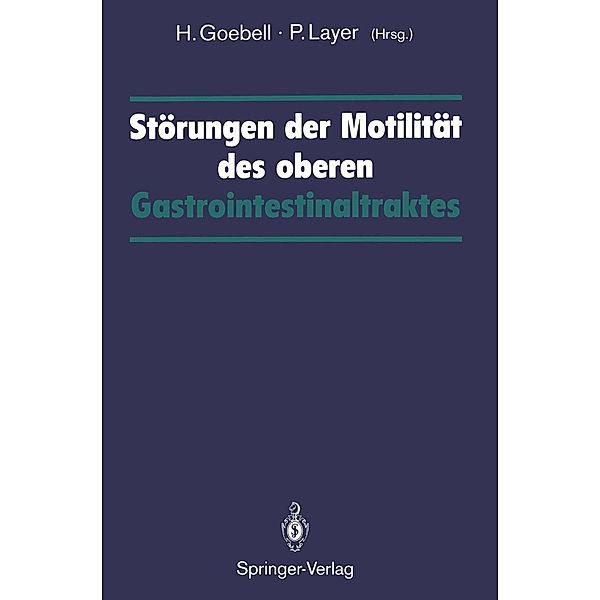 H. Goebell · P. Layer (Hrsg.)

Störungen der Motilität des oberen Gastrointestinaltraktes

Springer-Verlag